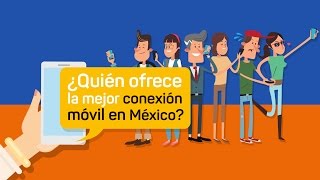 ¿Quién ofrece la mejor conexión móvil en México?